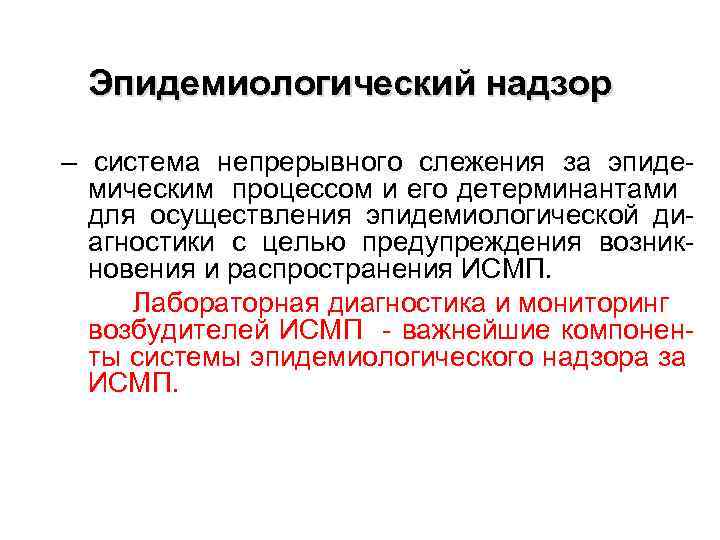 Эпидемиологический надзор

– система непрерывного слежения за эпидемическим процессом и его детерминантами для осуществления эпидемиологической диагностики с целью предупреждения возникновения и распространения ИСМП.

Лабораторная диагностика и мониторинг возбудителей ИСМП - важнейшие компоненты системы эпидемиологического надзора за ИСМП.